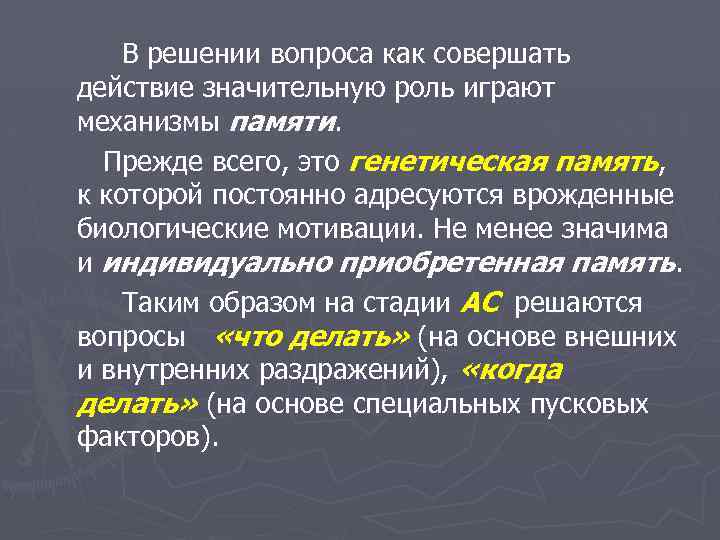 В решении вопроса как совершать действие значительную роль играют механизмы памяти.

Прежде всего, это генетическая память, к которой постоянно адресуются врожденные биологические мотивации. Не менее значима и индивидуально приобретенная память.

Таким образом на стадии АС решаются вопросы «что делать» (на основе внешних и внутренних раздражений), «когда делать» (на основе специальных пусковых факторов).